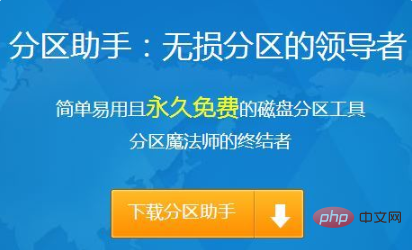 分区助手：无损分区的领导者

简单易用且永久免费的磁盘分区工具

分区魔法师的终结者

下载分区助手

php 中文网